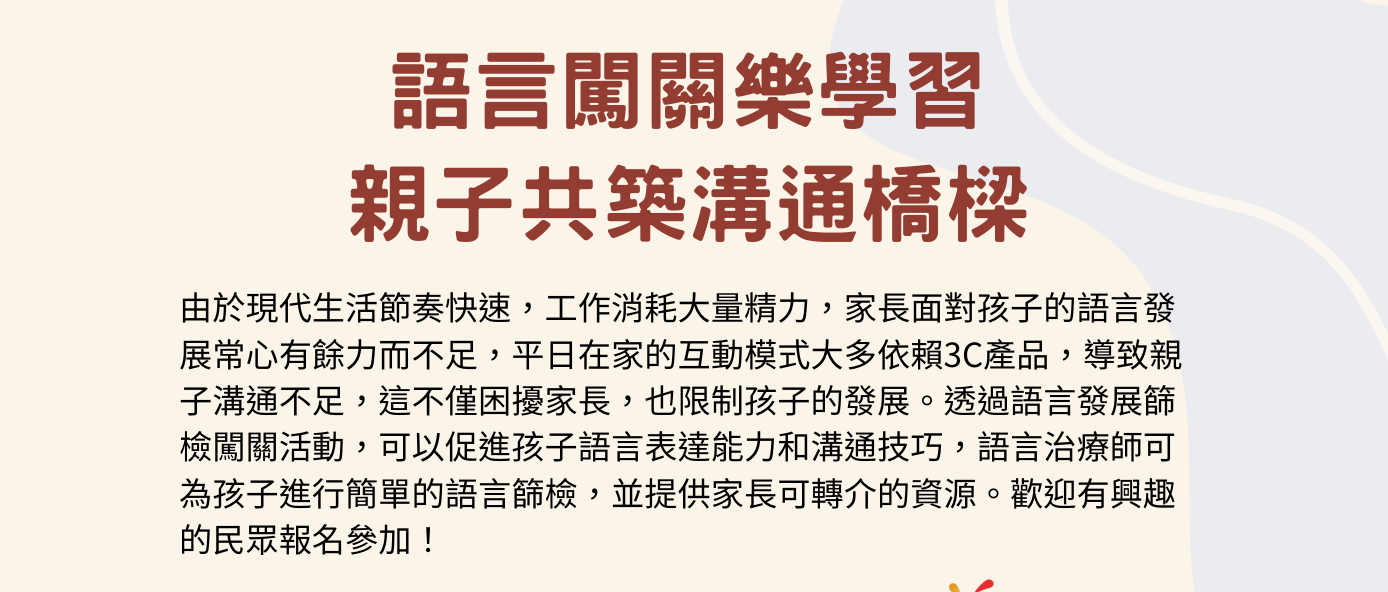 語言闖關樂學習
親子共築溝通橋樑

由於現代生活節奏快速，工作消耗大量精力，家長面對孩子的語言發展常心有餘力而不足，平日在家的互動模式大多依賴3C產品，導致親子溝通不足，這不僅困擾家長，也限制孩子的發展。透過語言發展篩檢闖關活動，可以促進孩子語言表達能力和溝通技巧，語言治療師可為孩子進行簡單的語言篩檢，並提供家長可轉介的資源。歡迎有興趣的民眾報名參加！